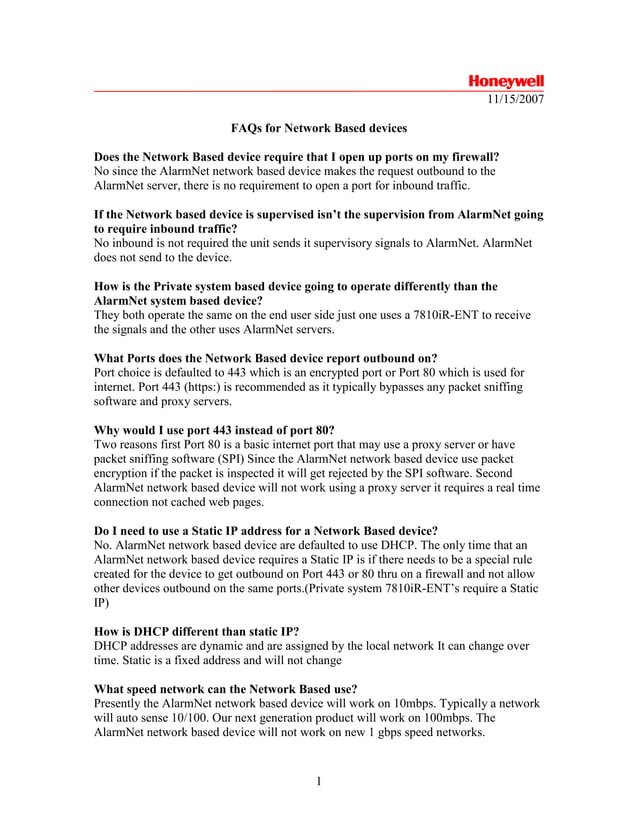 Honeywell
11/15/2007

FAQs for Network Based devices

Does the Network Based device require that I open up ports on my firewall?
No since the AlarmNet network based device makes the request outbound to the AlarmNet server, there is no requirement to open a port for inbound traffic.

If the Network based device is supervised isn't the supervision from AlarmNet going to require inbound traffic?
No inbound is not required the unit sends it supervisory signals to AlarmNet. AlarmNet does not send to the device.

How is the Private system based device going to operate differently than the AlarmNet system based device?
They both operate the same on the end user side just one uses a 7810iR-ENT to receive the signals and the other uses AlarmNet servers.

What Ports does the Network Based device report outbound on?
Port choice is defaulted to 443 which is an encrypted port or Port 80 which is used for internet. Port 443 (https:) is recommended as it typically bypasses any packet sniffing software and proxy servers.

Why would I use port 443 instead of port 80?
Two reasons first Port 80 is a basic internet port that may use a proxy server or have packet sniffing software (SPI) Since the AlarmNet network based device use packet encryption if the packet is inspected it will get rejected by the SPI software. Second AlarmNet network based device will not work using a proxy server it requires a real time connection not cached web pages.

Do I need to use a Static IP address for a Network Based device?
No. AlarmNet network based device are defaulted to use DHCP. The only time that an AlarmNet network based device requires a Static IP is if there needs to be a special rule created for the device to get outbound on Port 443 or 80 thru on a firewall and not allow other devices outbound on the same ports.(Private system 7810iR-ENT's require a Static IP)

How is DHCP different than static IP?
DHCP addresses are dynamic and are assigned by the local network It can change over time. Static is a fixed address and will not change

What speed network can the Network Based use?
Presently the AlarmNet network based device will work on 10mbps. Typically a network will auto sense 10/100. Our next generation product will work on 100mbps. The AlarmNet network based device will not work on new 1 gbps speed networks.

1